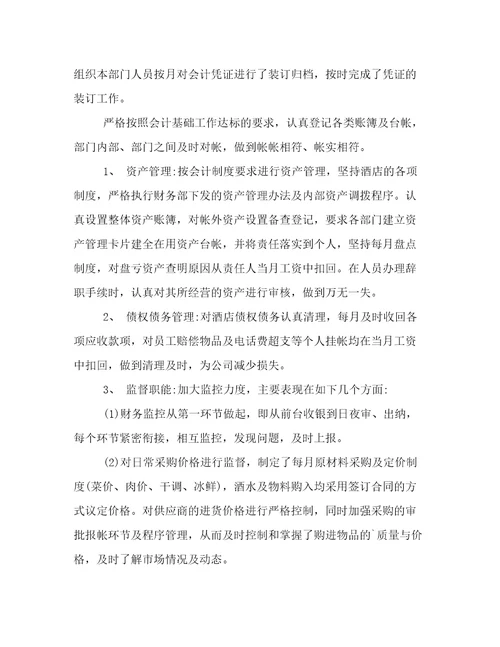 组织本部门人员按月对会计凭证进行了装订归档，按时完成了凭证的装订工作。

严格按照会计基础工作达标的要求，认真登记各类账簿及台帐，部门内部、部门之间及时对帐，做到帐帐相符、帐实相符。

1、 资产管理:按会计制度要求进行资产管理，坚持酒店的各项制度，严格执行财务部下发的资产管理办法及内部资产调拨程序。认真设置整体资产账簿，对帐外资产设置备查登记，要求各部门建立资产管理卡片建全在用资产台帐，并将责任落实到个人，坚持每月盘点制度，对盘亏资产查明原因从责任人当月工资中扣回。在人员办理辞职手续时，认真对其所经营的资产进行审核，做到万无一失。

2、 债权债务管理:对酒店债权债务认真清理，每月及时收回各项应收款项，对员工赔偿物品及电话费超支等个人挂帐均在当月工资中扣回，做到清理及时，为公司减少损失。

3、 监督职能:加大监控力度，主要表现在如下几个方面:

(1)财务监控从第一环节做起，即从前台收银到日夜审、出纳，每个环节紧密衔接，相互监控，发现问题，及时上报。

(2)对日常采购价格进行监督，制定了每月原材料采购及定价制度(菜价、肉价、干调、冰鲜)，酒水及物料购入均采用签订合同的方式议定价格。对供应商的进货价格进行严格控制，同时加强采购的审批报帐环节及程序管理，从而及时控制和掌握了购进物品的`质量与价格，及时了解市场情况及动态。